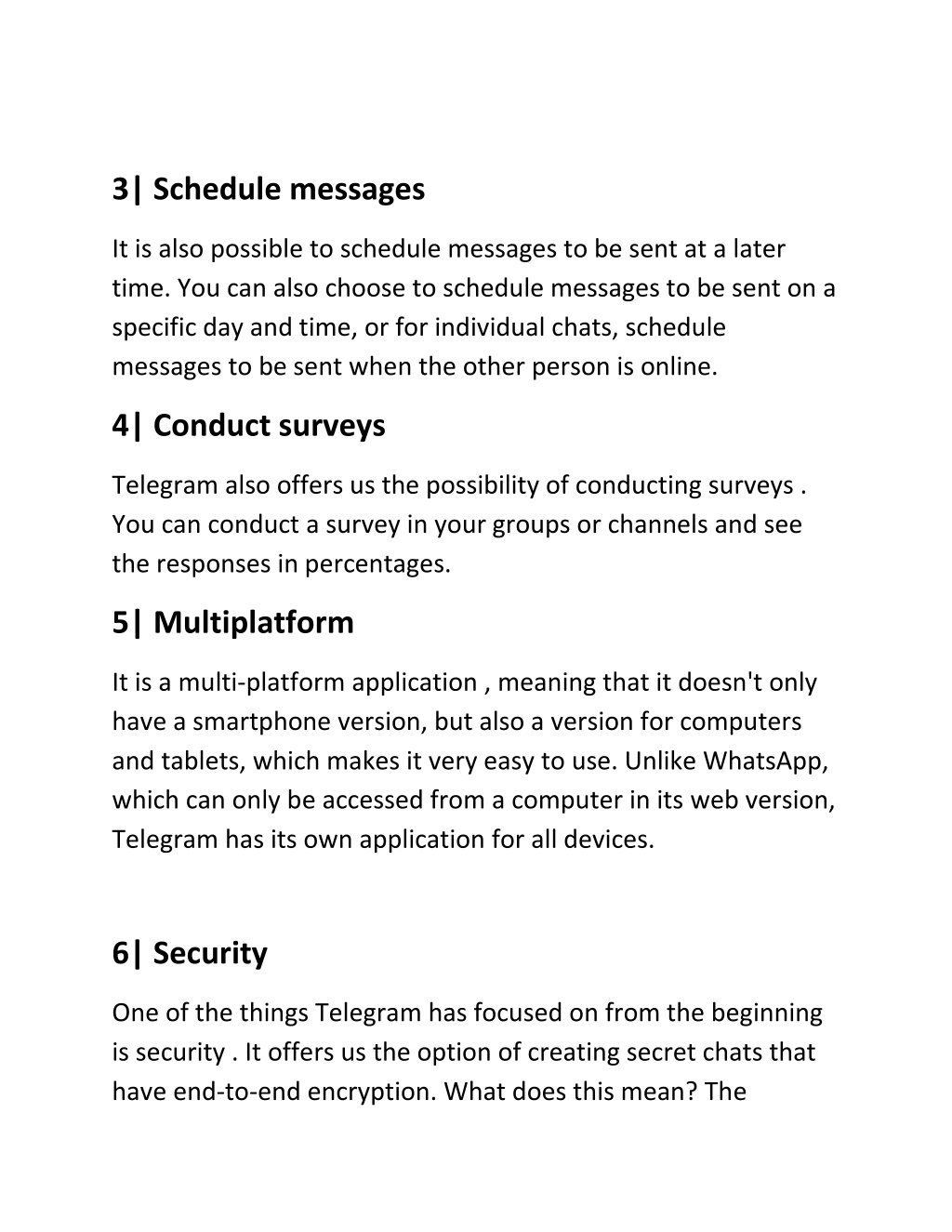 3| Schedule messages

It is also possible to schedule messages to be sent at a later time. You can also choose to schedule messages to be sent on a specific day and time, or for individual chats, schedule messages to be sent when the other person is online.

4| Conduct surveys

Telegram also offers us the possibility of conducting surveys . You can conduct a survey in your groups or channels and see the responses in percentages.

5| Multiplatform

It is a multi-platform application , meaning that it doesn't only have a smartphone version, but also a version for computers and tablets, which makes it very easy to use. Unlike WhatsApp, which can only be accessed from a computer in its web version, Telegram has its own application for all devices.

6| Security

One of the things Telegram has focused on from the beginning is security . It offers us the option of creating secret chats that have end-to-end encryption. What does this mean? The